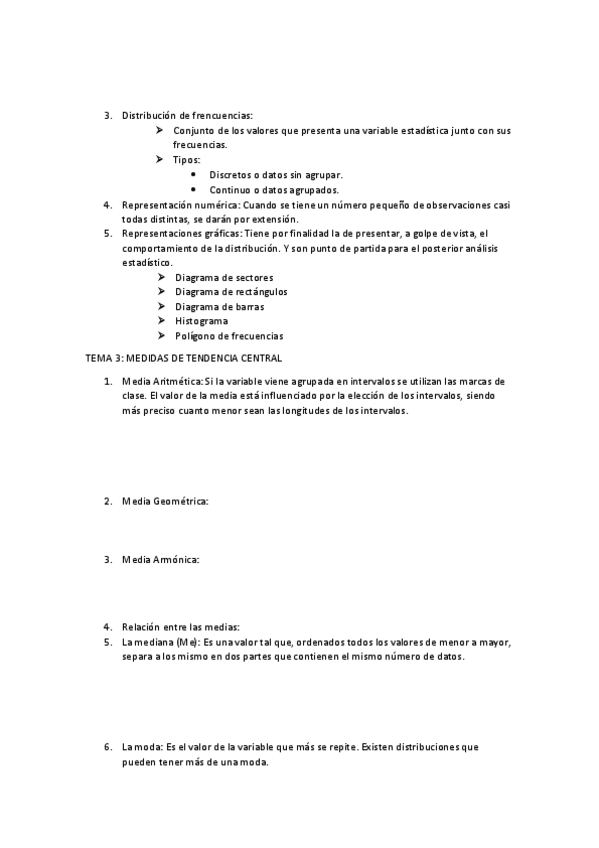 3. Distribución de frencuencias:
➤ Conjunto de los valores que presenta una variable estadística junto con sus frecuencias.
➤ Tipos:
• Discretos o datos sin agrupar.
• Continuo o datos agrupados.
4. Representación numérica: Cuando se tiene un número pequeño de observaciones casi todas distintas, se darán por extensión.
5. Representaciones gráficas: Tiene por finalidad la de presentar, a golpe de vista, el comportamiento de la distribución. Y son punto de partida para el posterior análisis estadístico.
➤ Diagrama de sectores
➤ Diagrama de rectángulos
➤ Diagrama de barras
➤ Histograma
➤ Polígono de frecuencias

TEMA 3: MEDIDAS DE TENDENCIA CENTRAL

1. Media Aritmética: Si la variable viene agrupada en intervalos se utilizan las marcas de clase. El valor de la media está influenciado por la elección de los intervalos, siendo más preciso cuanto menor sean las longitudes de los intervalos.

2. Media Geométrica:

3. Media Armónica:

4. Relación entre las medias:
5. La mediana (Me): Es una valor tal que, ordenados todos los valores de menor a mayor, separa a los mismo en dos partes que contienen el mismo número de datos.

6. La moda: Es el valor de la variable que más se repite. Existen distribuciones que pueden tener más de una moda.